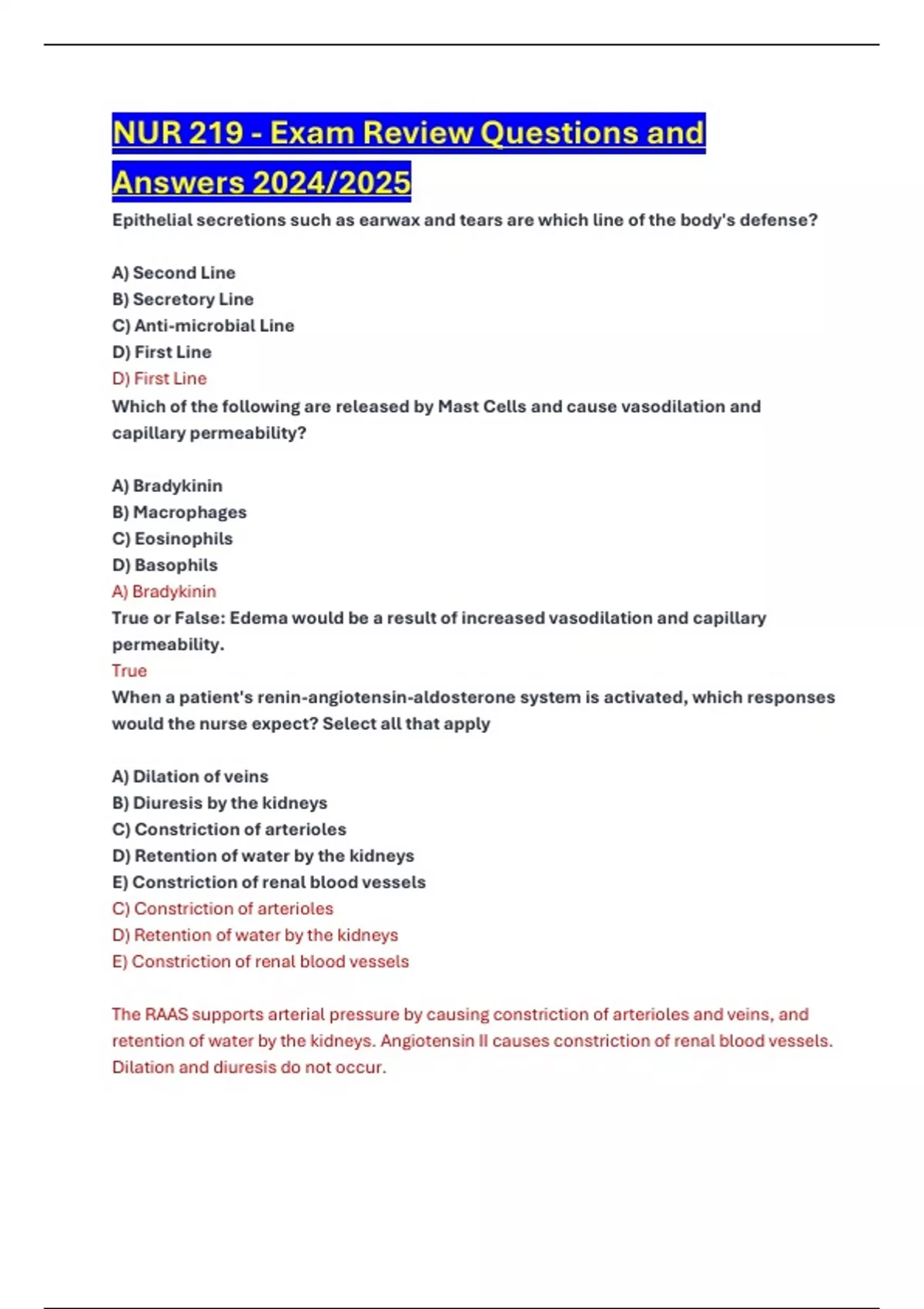 NUR 219 - Exam Review Questions and Answers 2024/2025

Epithelial secretions such as earwax and tears are which line of the body's defense?

A) Second Line
B) Secretory Line
C) Anti-microbial Line
D) First Line
D) First Line
Which of the following are released by Mast Cells and cause vasodilation and capillary permeability?

A) Bradykinin
B) Macrophages
C) Eosinophils
D) Basophils
A) Bradykinin
True or False: Edema would be a result of increased vasodilation and capillary permeability.
True
When a patient's renin-angiotensin-aldosterone system is activated, which responses would the nurse expect? Select all that apply

A) Dilation of veins
B) Diuresis by the kidneys
C) Constriction of arterioles
D) Retention of water by the kidneys
E) Constriction of renal blood vessels
C) Constriction of arterioles
D) Retention of water by the kidneys
E) Constriction of renal blood vessels

The RAAS supports arterial pressure by causing constriction of arterioles and veins, and retention of water by the kidneys. Angiotensin II causes constriction of renal blood vessels. Dilation and diuresis do not occur.